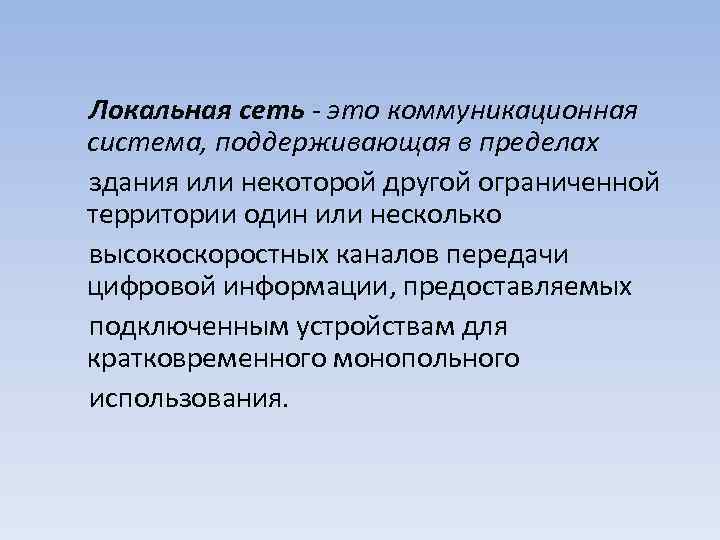 Локальная сеть - это коммуникационная система, поддерживающая в пределах здания или некоторой другой ограниченной территории один или несколько высокоскоростных каналов передачи цифровой информации, предоставляемых подключенным устройствам для кратковременного монопольного использования.